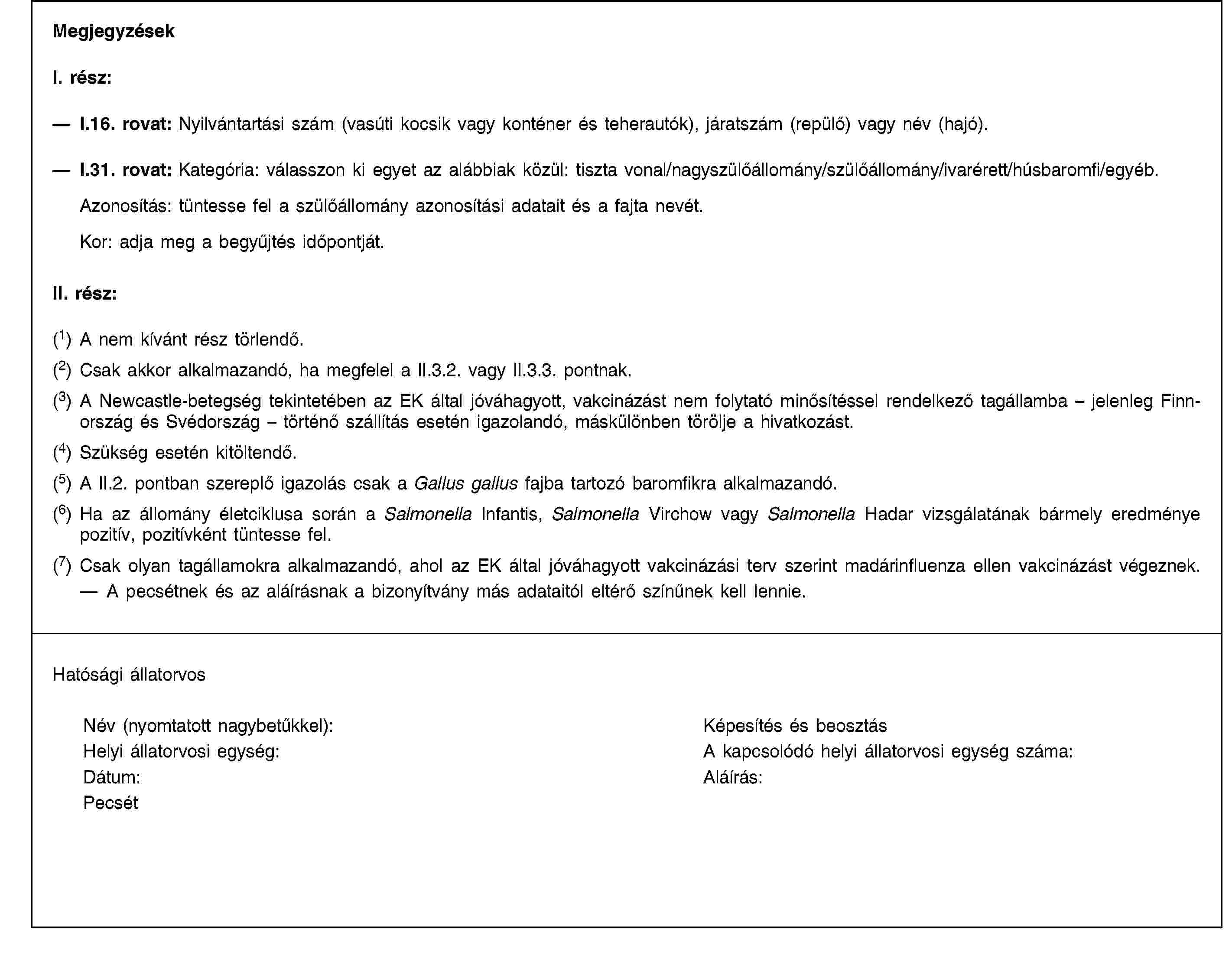 Megjegyzések

I. rész:

— I.16. rovat: Nyilvántartási szám (vasúti kocsik vagy konténer és teherautók), járatszám (repülő) vagy név (hajó).

— I.31. rovat: Kategória: válasszon ki egyet az alábbiak közül: tiszta vonal/nagyszülőállomány/szülőállomány/ivarérett/húsbaromfi/egyéb.

Azonosítás: tüntesse fel a szülőállomány azonosítási adatait és a fajta nevét.

Kor: adja meg a begyűjtés időpontját.

II. rész:

($^1$) A nem kívánt rész törlendő.

($^2$) Csak akkor alkalmazandó, ha megfelel a II.3.2. vagy II.3.3. pontnak.

($^3$) A Newcastle-betegség tekintetében az EK által jóváhagyott, vakcinázást nem folytató minősítéssel rendelkező tagállamba – jelenleg Finnország és Svédország – történő szállítás esetén igazolandó, máskülönben törölje a hivatkozást.

($^4$) Szükség esetén kitöltendő.

($^5$) A II.2. pontban szereplő igazolás csak a Gallus gallus fajba tartozó baromfikra alkalmazandó.

($^6$) Ha az állomány életciklusa során a Salmonella Infantis, Salmonella Virchow vagy Salmonella Hadar vizsgálatának bármely eredménye pozitív, pozitívként tüntesse fel.

($^7$) Csak olyan tagállamokra alkalmazandó, ahol az EK által jóváhagyott vakcinázási terv szerint madárinfluenza ellen vakcinázást végeznek.

— A pecsétnek és az aláírásnak a bizonyítvány más adataitól eltérő színűnek kell lennie.

Hatósági állatorvos

Név (nyomtatott nagybetűkkel):
Helyi állatorvosi egység:
Dátum:
Pecsét

Képesítés és beosztás
A kapcsolódó helyi állatorvosi egység száma:
Aláírás: